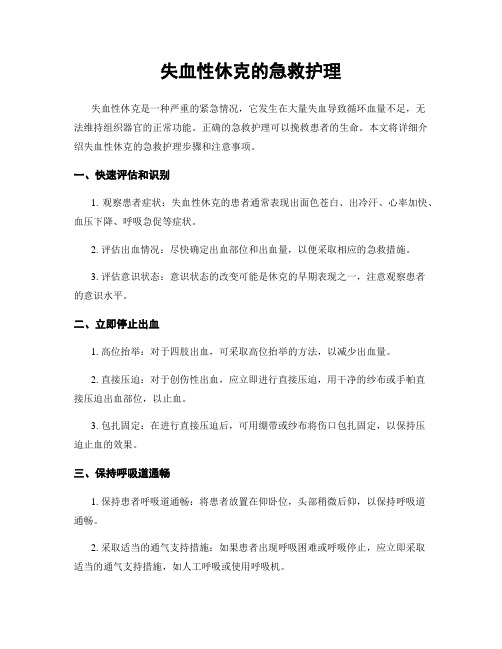 失血性休克的急救护理

失血性休克是一种严重的紧急情况，它发生在大量失血导致循环血量不足，无法维持组织器官的正常功能。正确的急救护理可以挽救患者的生命。本文将详细介绍失血性休克的急救护理步骤和注意事项。

一、快速评估和识别

1. 观察患者症状：失血性休克的患者通常表现出面色苍白、出冷汗、心率加快、血压下降、呼吸急促等症状。

2. 评估出血情况：尽快确定出血部位和出血量，以便采取相应的急救措施。

3. 评估意识状态：意识状态的改变可能是休克的早期表现之一，注意观察患者的意识水平。

二、立即停止出血

1. 高位抬举：对于四肢出血，可采取高位抬举的方法，以减少出血量。

2. 直接压迫：对于创伤性出血，应立即进行直接压迫，用干净的纱布或手帕直接压迫出血部位，以止血。

3. 包扎固定：在进行直接压迫后，可用绷带或纱布将伤口包扎固定，以保持压迫止血的效果。

三、保持呼吸道通畅

1. 保持患者呼吸道通畅：将患者放置在仰卧位，头部稍微后仰，以保持呼吸道通畅。

2. 采取适当的通气支持措施：如果患者出现呼吸困难或呼吸停止，应立即采取适当的通气支持措施，如人工呼吸或使用呼吸机。